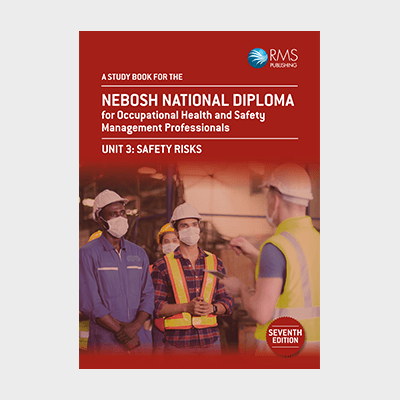 RMS
PUBLISHING

A STUDY BOOK FOR THE

NEBOSH NATIONAL DIPLOMA
for Occupational Health and Safety Management Professionals

UNIT 3: SAFETY RISKS

SEVENTH
EDITION